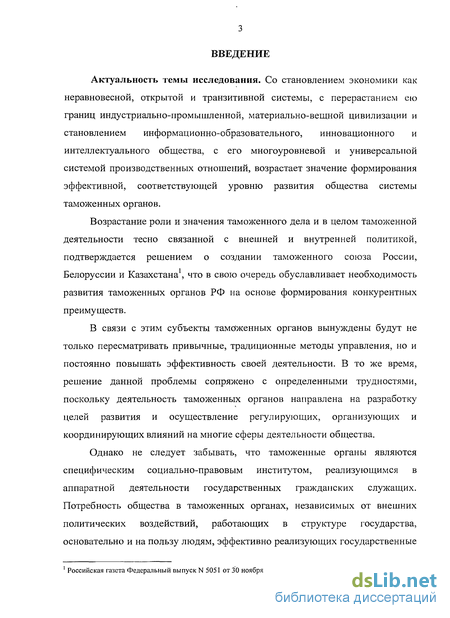 3

ВВЕДЕНИЕ

Актуальность темы исследования. Со становлением экономики как неравновесной, открытой и транзитивной системы, с перерастанием ею границ индустриально-промышленной, материально-вещной цивилизации и становлением информационно-образовательного, инновационного и интеллектуального общества, с его многоуровневой и универсальной системой производственных отношений, возрастает значение формирования эффективной, соответствующей уровню развития общества системы таможенных органов.

Возрастание роли и значения таможенного дела и в целом таможенной деятельности тесно связанной с внешней и внутренней политикой, подтверждается решением о создании таможенного союза России, Белоруссии и Казахстана$^1$, что в свою очередь обуславливает необходимость развития таможенных органов РФ на основе формирования конкурентных преимуществ.

В связи с этим субъекты таможенных органов вынуждены будут не только пересматривать привычные, традиционные методы управления, но и постоянно повышать эффективность своей деятельности. В то же время, решение данной проблемы сопряжено с определенными трудностями, поскольку деятельность таможенных органов направлена на разработку целей развития и осуществление регулирующих, организующих и координирующих влияний на многие сферы деятельности общества.

Однако не следует забывать, что таможенные органы являются специфическим социально-правовым институтом, реализующимся в аппаратной деятельности государственных гражданских служащих. Потребность общества в таможенных органах, независимых от внешних политических воздействий, работающих в структуре государства, основательно и на пользу людям, эффективно реализующих государственные

$^1$ Российская газета Федеральный выпуск N 5051 от 30 ноября

dsLib.net
библиотека диссертаций